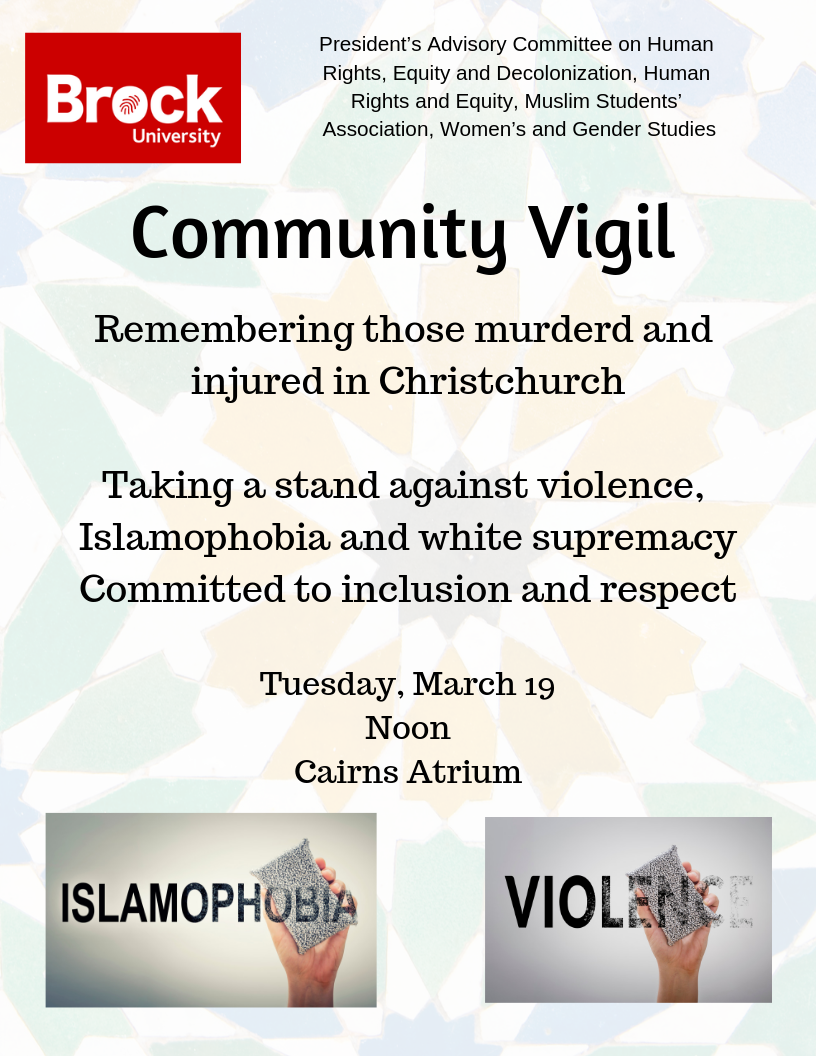 Brock University

President's Advisory Committee on Human Rights, Equity and Decolonization, Human Rights and Equity, Muslim Students' Association, Women's and Gender Studies

Community Vigil

Remembering those murderd and injured in Christchurch

Taking a stand against violence, Islamophobia and white supremacy Committed to inclusion and respect

Tuesday, March 19
Noon
Cairns Atrium

ISLAMOPHOBIA

VIOLENCE